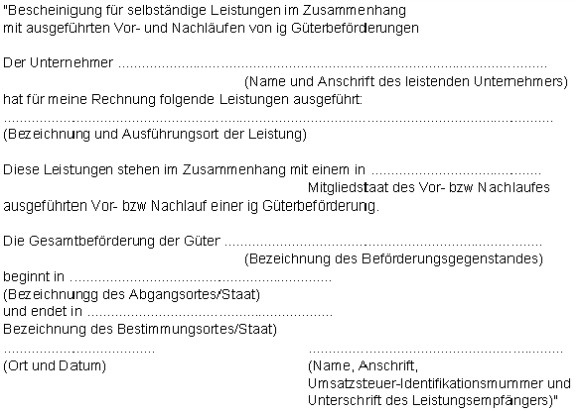 "Bescheinigung für selbständige Leistungen im Zusammenhang
mit ausgeführten Vor- und Nachläufen von ig Güterbeförderungen

Der Unternehmer ____
(Name und Anschrift des leistenden Unternehmers)
hat für meine Rechnung folgende Leistungen ausgeführt:
____
(Bezeichnung und Ausführungsort der Leistung)

Diese Leistungen stehen im Zusammenhang mit einem in ____
Mitgliedstaat des Vor- bzw Nachlaufes
ausgeführten Vor- bzw Nachlauf einer ig Güterbeförderung.

Die Gesamtbeförderung der Güter ____
(Bezeichnung des Beförderungsgegenstandes)
beginnt in ____
(Bezeichnungg des Abgangsortes/Staat)
und endet in ____
Bezeichnung des Bestimmungsortes/Staat)

____
(Ort und Datum)

____
(Name, Anschrift,
Umsatzsteuer-Identifikationsmummer und
Unterschrift des Leistungsempfängers)"